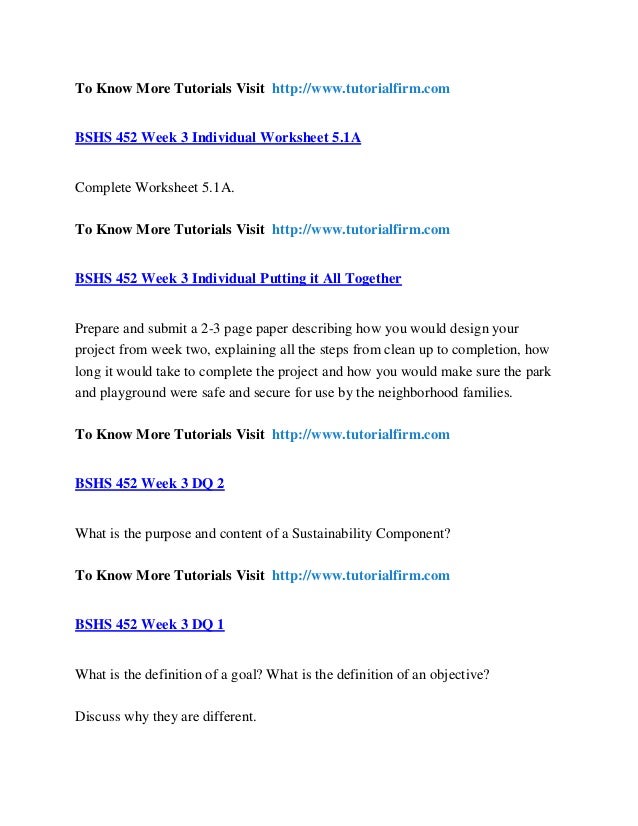 To Know More Tutorials Visit http://www.tutorialfirm.com

BSHS 452 Week 3 Individual Worksheet 5.1A

Complete Worksheet 5.1A.

To Know More Tutorials Visit http://www.tutorialfirm.com

BSHS 452 Week 3 Individual Putting it All Together

Prepare and submit a 2-3 page paper describing how you would design your project from week two, explaining all the steps from clean up to completion, how long it would take to complete the project and how you would make sure the park and playground were safe and secure for use by the neighborhood families.

To Know More Tutorials Visit http://www.tutorialfirm.com

BSHS 452 Week 3 DQ 2

What is the purpose and content of a Sustainability Component?

To Know More Tutorials Visit http://www.tutorialfirm.com

BSHS 452 Week 3 DQ 1

What is the definition of a goal? What is the definition of an objective?

Discuss why they are different.